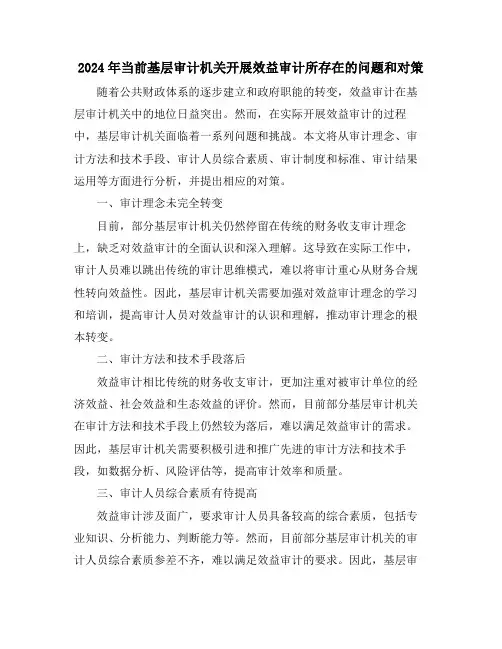 2024年当前基层审计机关开展效益审计所存在的问题和对策

随着公共财政体系的逐步建立和政府职能的转变，效益审计在基层审计机关中的地位日益突出。然而，在实际开展效益审计的过程中，基层审计机关面临着一系列问题和挑战。本文将从审计理念、审计方法和技术手段、审计人员综合素质、审计制度和标准、审计结果运用等方面进行分析，并提出相应的对策。

一、审计理念未完全转变

目前，部分基层审计机关仍然停留在传统的财务收支审计理念上，缺乏对效益审计的全面认识和深入理解。这导致在实际工作中，审计人员难以跳出传统的审计思维模式，难以将审计重心从财务合规性转向效益性。因此，基层审计机关需要加强对效益审计理念的学习和培训，提高审计人员对效益审计的认识和理解，推动审计理念的根本转变。

二、审计方法和技术手段落后

效益审计相比传统的财务收支审计，更加注重对被审计单位的经济效益、社会效益和生态效益的评价。然而，目前部分基层审计机关在审计方法和技术手段上仍然较为落后，难以满足效益审计的需求。因此，基层审计机关需要积极引进和推广先进的审计方法和技术手段，如数据分析、风险评估等，提高审计效率和质量。

三、审计人员综合素质有待提高

效益审计涉及面广，要求审计人员具备较高的综合素质，包括专业知识、分析能力、判断能力等。然而，目前部分基层审计机关的审计人员综合素质参差不齐，难以满足效益审计的要求。因此，基层审